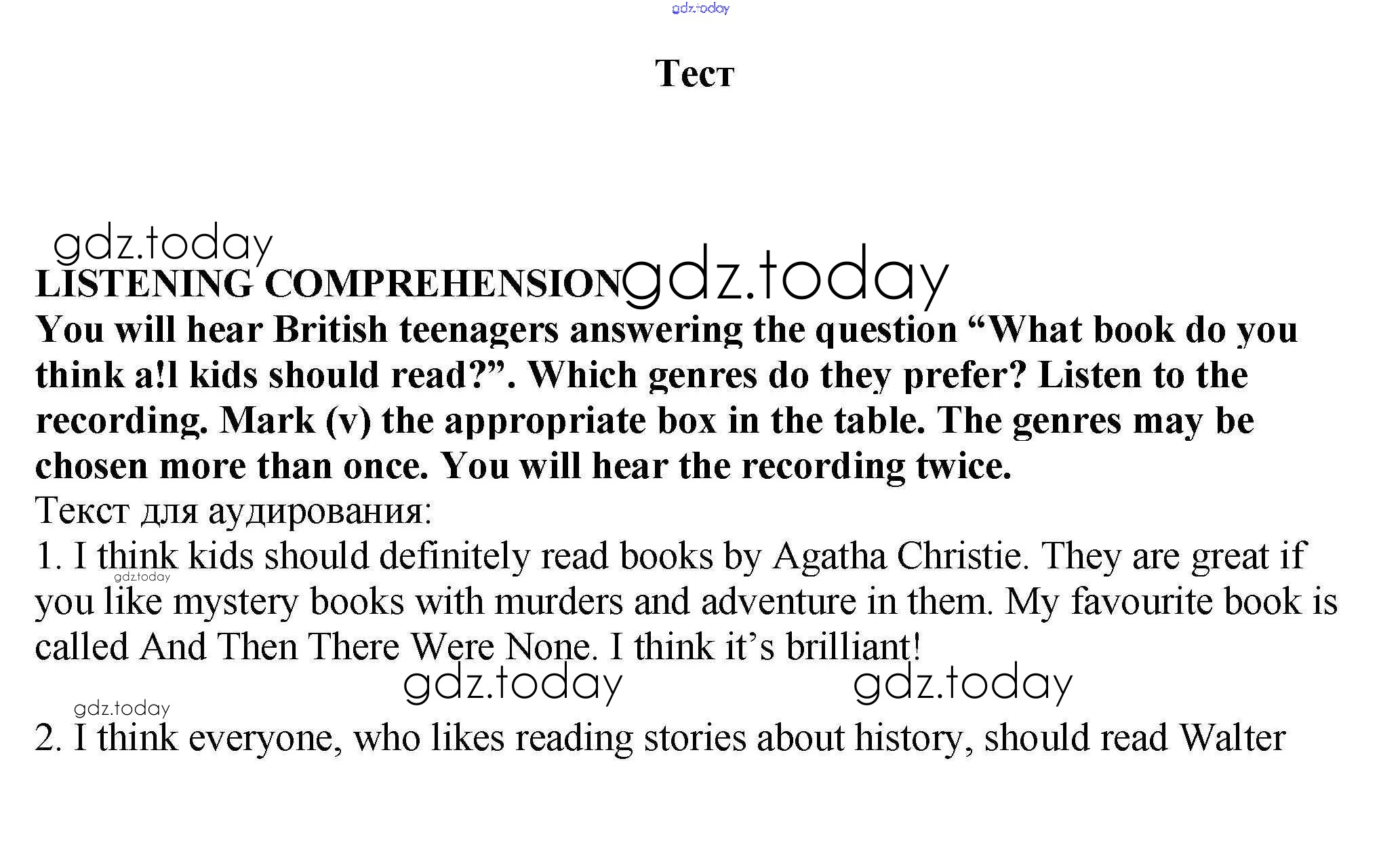 gdz.today

Тест

gdz.today
LISTENING COMPREHENSION gdz.today
You will hear British teenagers answering the question “What book do you think a!l kids should read?”. Which genres do they prefer? Listen to the recording. Mark (v) the appropriate box in the table. The genres may be chosen more than once. You will hear the recording twice.
Текст для аудирования:
1. I think kids should definitely read books by Agatha Christie. They are great if you like mystery books with murders and adventure in them. My favourite book is called And Then There Were None. I think it’s brilliant!
gdz.today
gdz.today gdz.today
gdz.today
2. I think everyone, who likes reading stories about history, should read Walter